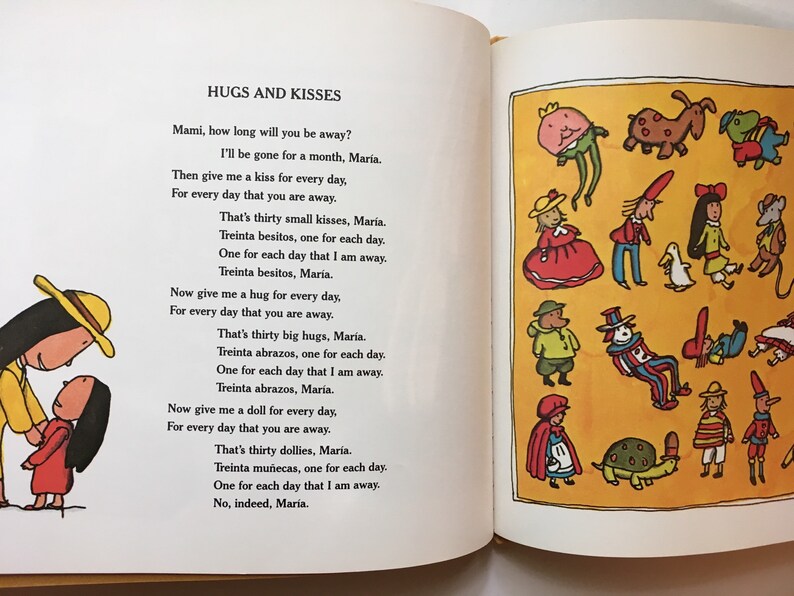 HUGS AND KISSES

Mami, how long will you be away?
I'll be gone for a month, María.
Then give me a kiss for every day,
For every day that you are away.
That's thirty small kisses, María.
Treinta besitos, one for each day.
One for each day that I am away.
Treinta besitos, María.
Now give me a hug for every day,
For every day that you are away.
That's thirty big hugs, María.
Treinta abrazos, one for each day.
One for each day that I am away.
Treinta abrazos, María.
Now give me a doll for every day,
For every day that you are away.
That's thirty dollies, María.
Treinta muñecas, one for each day.
One for each day that I am away.
No, indeed, María.